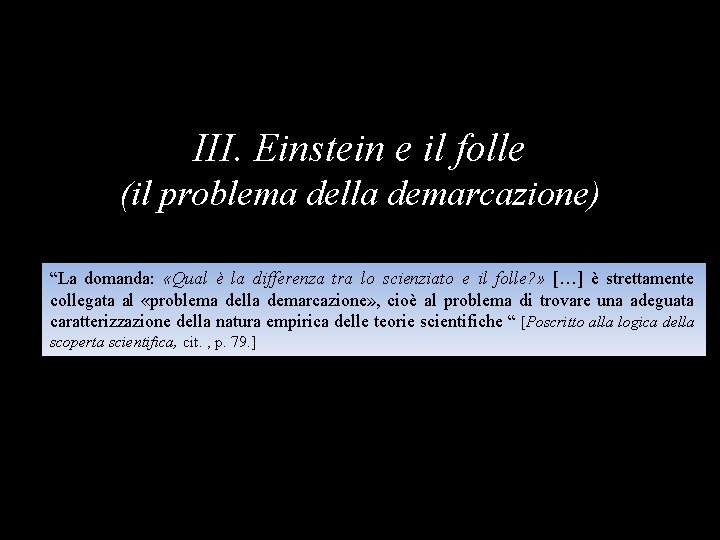 III. Einstein e il folle
(il problema della demarcazione)

“La domanda: «Qual è la differenza tra lo scienziato e il folle?» […] è strettamente collegata al «problema della demarcazione», cioè al problema di trovare una adeguata caratterizzazione della natura empirica delle teorie scientifiche “ [Poscritto alla logica della scoperta scientifica, cit. , p. 79.]